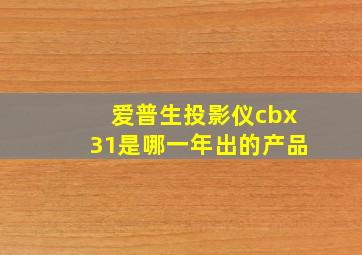 爱普生投影仪cbx31是哪一年出的产品